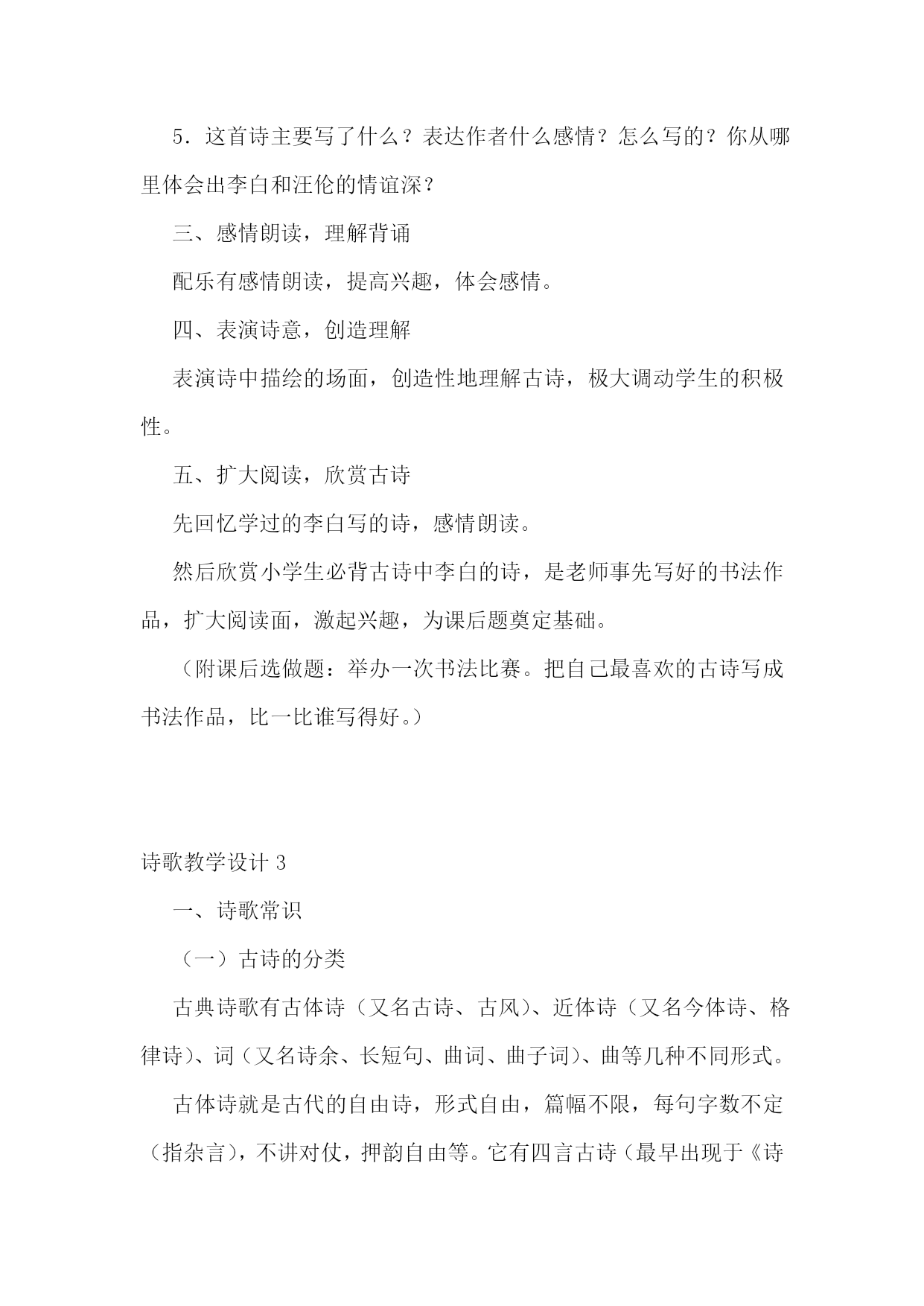 5．这首诗主要写了什么？表达作者什么感情？怎么写的？你从哪里体会出李白和汪伦的情谊深？

三、感情朗读，理解背诵

配乐有感情朗读，提高兴趣，体会感情。

四、表演诗意，创造理解

表演诗中描绘的场面，创造性地理解古诗，极大调动学生的积极性。

五、扩大阅读，欣赏古诗

先回忆学过的李白写的诗，感情朗读。

然后欣赏小学生必背古诗中李白的诗，是老师事先写好的书法作品，扩大阅读面，激起兴趣，为课后题奠定基础。

（附课后选做题：举办一次书法比赛。把自己最喜欢的古诗写成书法作品，比一比谁写得好。）

诗歌教学设计 3

一、诗歌常识

（一）古诗的分类

古典诗歌有古体诗（又名古诗、古风）、近体诗（又名今体诗、格律诗）、词（又名诗余、长短句、曲词、曲子词）、曲等几种不同形式。

古体诗就是古代的自由诗，形式自由，篇幅不限，每句字数不定（指杂言），不讲对仗，押韵自由等。它有四言古诗（最早出现于《诗